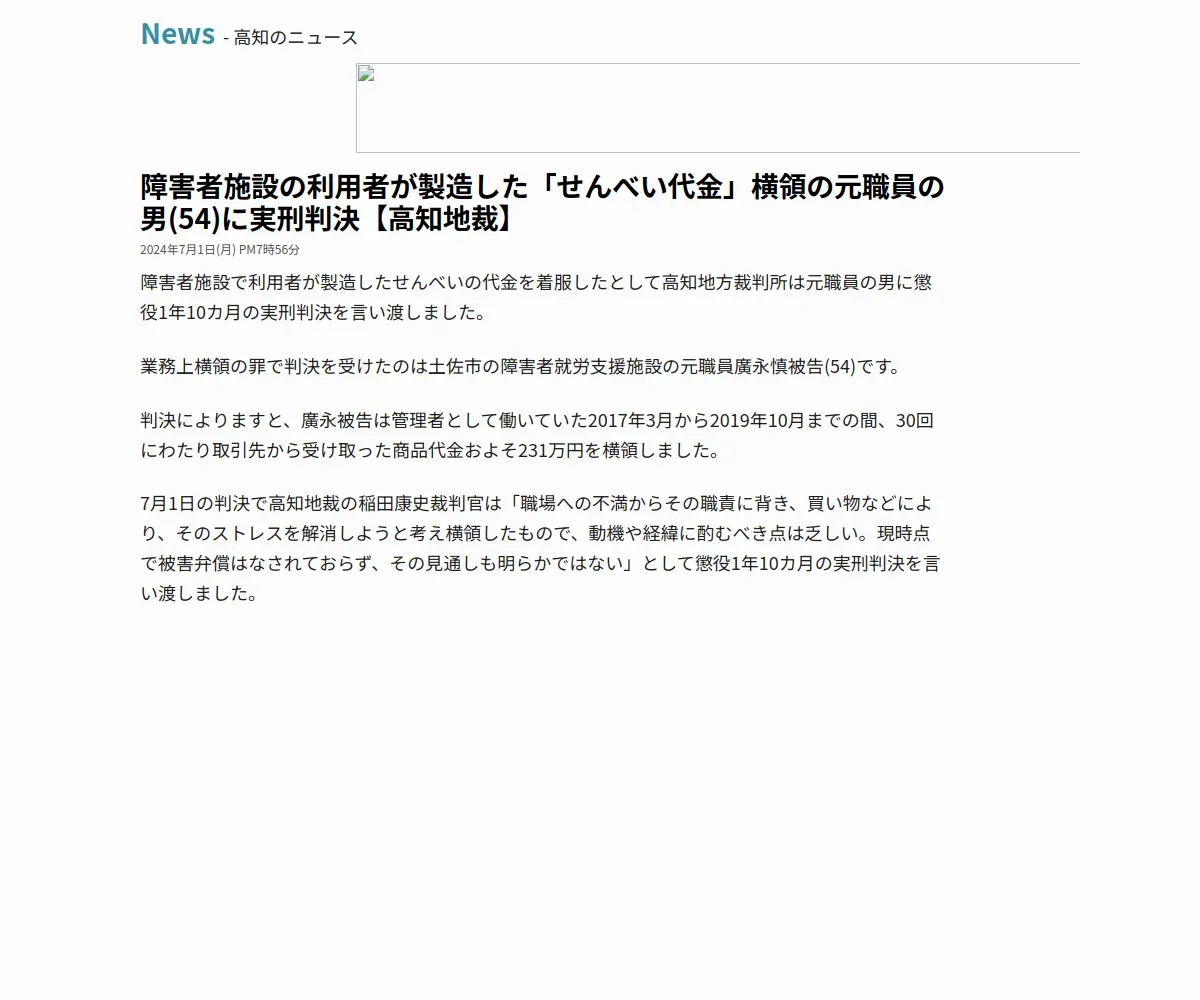 News - 高知のニュース

障害者施設の利用者が製造した「せんべい代金」横領の元職員の男(54)に実刑判決【高知地裁】

2024年7月1日(月) PM7時56分

障害者施設で利用者が製造したせんべいの代金を着服したとして高知地方裁判所は元職員の男に懲役1年10カ月の実刑判決を言い渡しました。

業務上横領の罪で判決を受けたのは土佐市の障害者就労支援施設の元職員廣永慎被告(54)です。

判決によりますと、廣永被告は管理者として働いていた2017年3月から2019年10月までの間、30回にわたり取引先から受け取った商品代金およそ231万円を横領しました。

7月1日の判決で高知地裁の稲田康史裁判官は「職場への不満からその職責に背き、買い物などにより、そのストレスを解消しようと考え横領したもので、動機や経緯に酌むべき点は乏しい。現時点で被害弁償はなされておらず、その見通しも明らかではない」として懲役1年10カ月の実刑判決を言い渡しました。